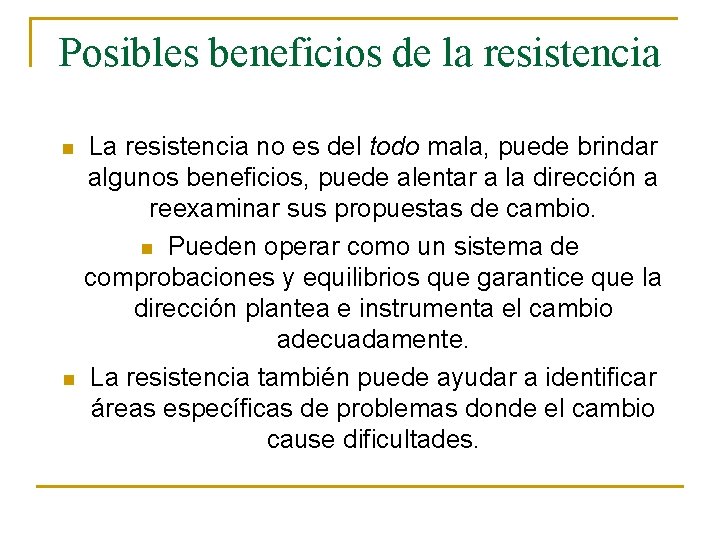 Posibles beneficios de la resistencia

La resistencia no es del todo mala, puede brindar algunos beneficios, puede alentar a la dirección a reexaminar sus propuestas de cambio.

Pueden operar como un sistema de comprobaciones y equilibrios que garantice que la dirección plantea e instrumenta el cambio adecuadamente.

La resistencia también puede ayudar a identificar áreas específicas de problemas donde el cambio cause dificultades.